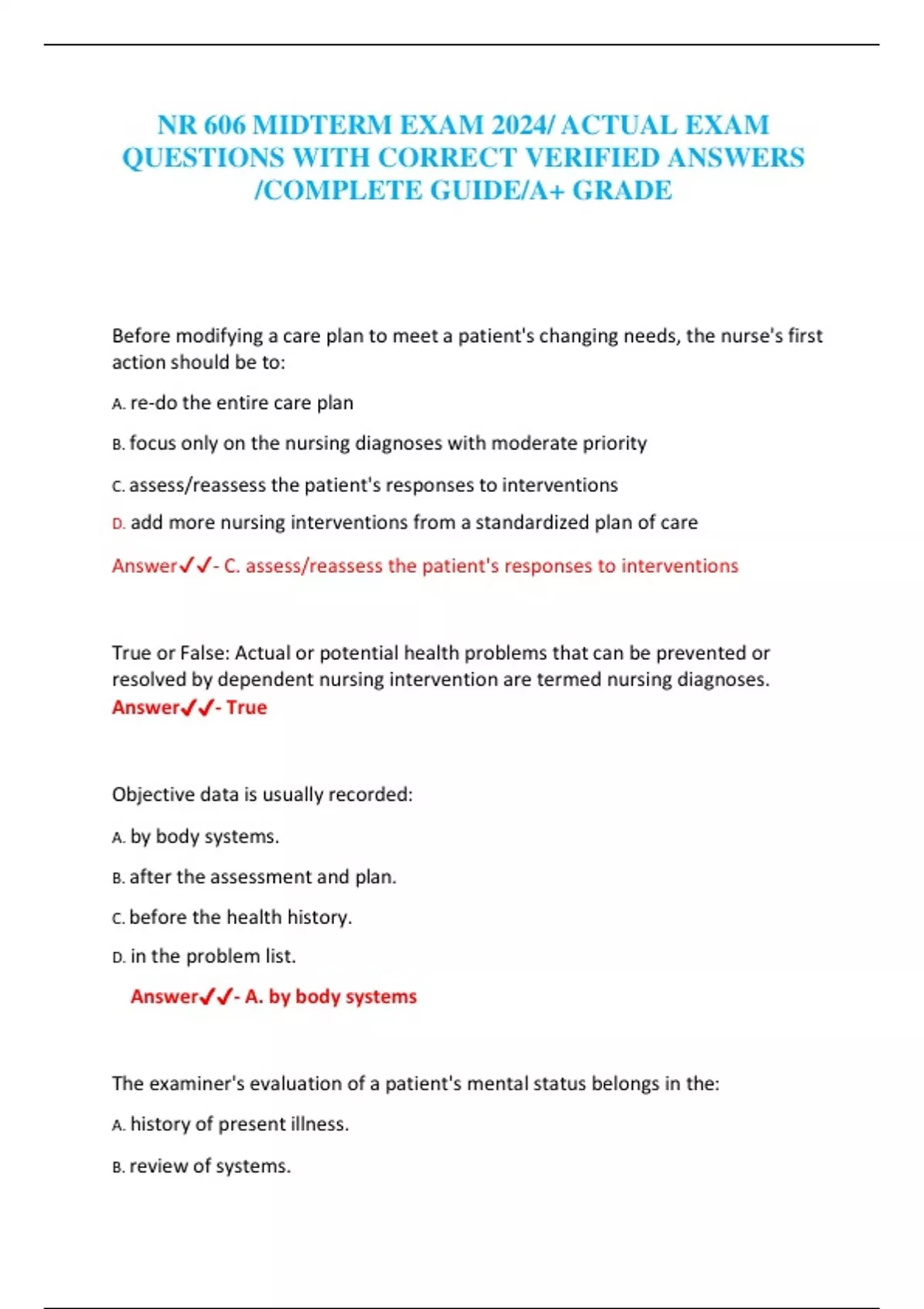 NR 606 MIDTERM EXAM 2024/ ACTUAL EXAM QUESTIONS WITH CORRECT VERIFIED ANSWERS /COMPLETE GUIDE/A+ GRADE

Before modifying a care plan to meet a patient's changing needs, the nurse's first action should be to:

A. re-do the entire care plan

B. focus only on the nursing diagnoses with moderate priority

C. assess/reassess the patient's responses to interventions

D. add more nursing interventions from a standardized plan of care

Answer✓✓- C. assess/reassess the patient's responses to interventions

True or False: Actual or potential health problems that can be prevented or resolved by dependent nursing intervention are termed nursing diagnoses. Answer✓✓- True

Objective data is usually recorded:

A. by body systems.

B. after the assessment and plan.

C. before the health history.

D. in the problem list.

Answer✓✓- A. by body systems

The examiner's evaluation of a patient's mental status belongs in the:

A. history of present illness.

B. review of systems.